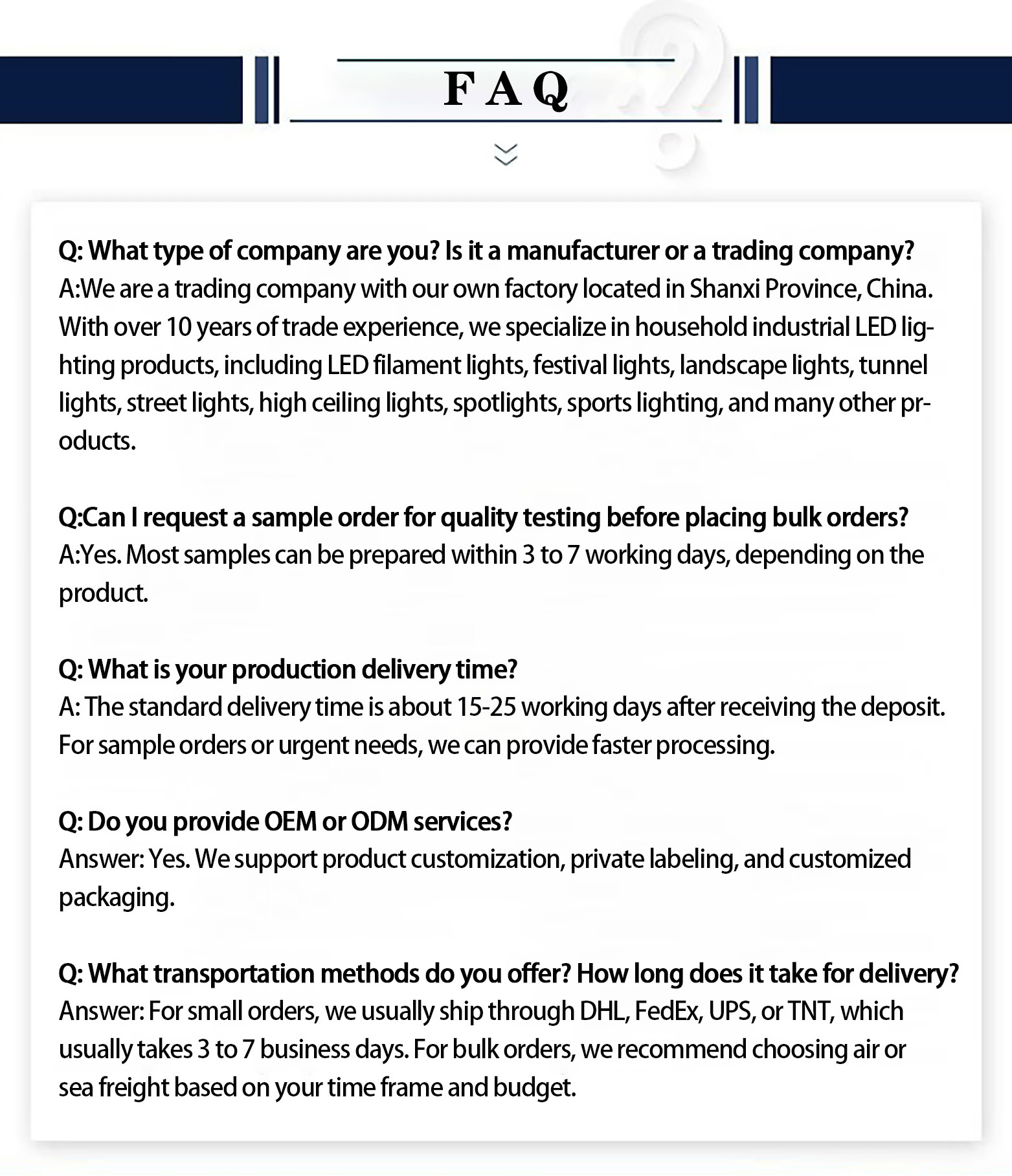 FAQ

Q: What type of company are you? Is it a manufacturer or a trading company?
A:We are a trading company with our own factory located in Shanxi Province, China. With over 10 years of trade experience, we specialize in household industrial LED lighting products, including LED filament lights, festival lights, landscape lights, tunnel lights, street lights, high ceiling lights, spotlights, sports lighting, and many other products.

Q:Can I request a sample order for quality testing before placing bulk orders?
A:Yes. Most samples can be prepared within 3 to 7 working days, depending on the product.

Q: What is your production delivery time?
A: The standard delivery time is about 15-25 working days after receiving the deposit. For sample orders or urgent needs, we can provide faster processing.

Q: Do you provide OEM or ODM services?
Answer: Yes. We support product customization, private labeling, and customized packaging.

Q: What transportation methods do you offer? How long does it take for delivery?
Answer: For small orders, we usually ship through DHL, FedEx, UPS, or TNT, which usually takes 3 to 7 business days. For bulk orders, we recommend choosing air or sea freight based on your time frame and budget.